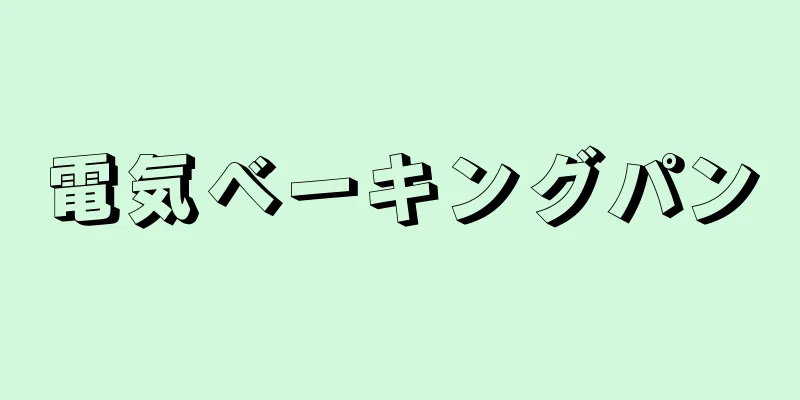 電気ベーキングパン